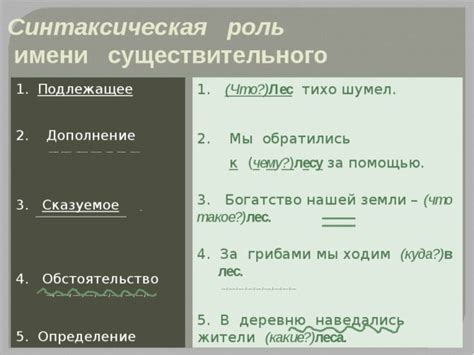 Синтаксическая роль имени существительного

1. Подлежащее

2. Дополнение

3. Сказуемое

4. Обстоятельство

5. Определение

1. (Что?)Лес тихо шумел.

2. Мы обратились к (чему?)лесу за помощью.

3. Богатство нашей земли – (что такое?)лес.

4. За грибами мы ходим (куда?)в лес.

5. В деревню наведались жители (какие?)леса.